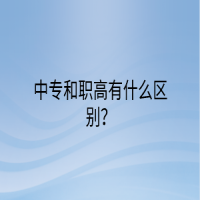 中专和职高有什么区别?